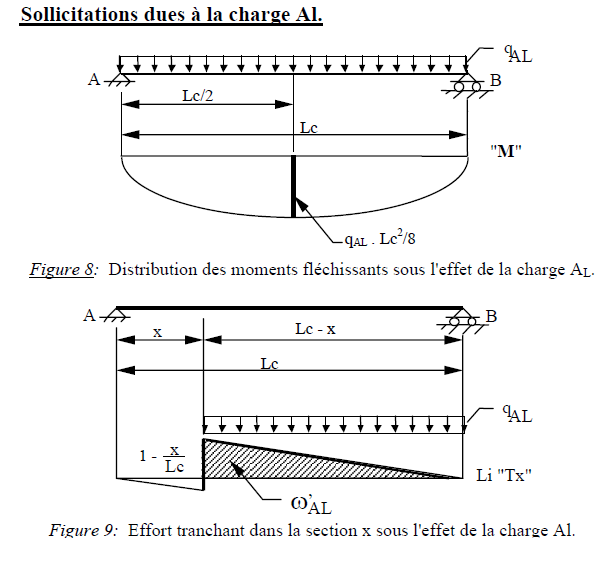 Sollicitations dues à la charge Al.

$q_{AL}$

A

B

Lc/2

Lc

"M"

$q_{AL} . Lc^2/8$

Figure 8: Distribution des moments fléchissants sous l'effet de la charge $A_L$.

A

B

x

Lc - x

Lc

$q_{AL}$

$1 - \frac{x}{Lc}$

Li "Tx"

$\omega'_{AL}$

Figure 9: Effort tranchant dans la section x sous l'effet de la charge Al.